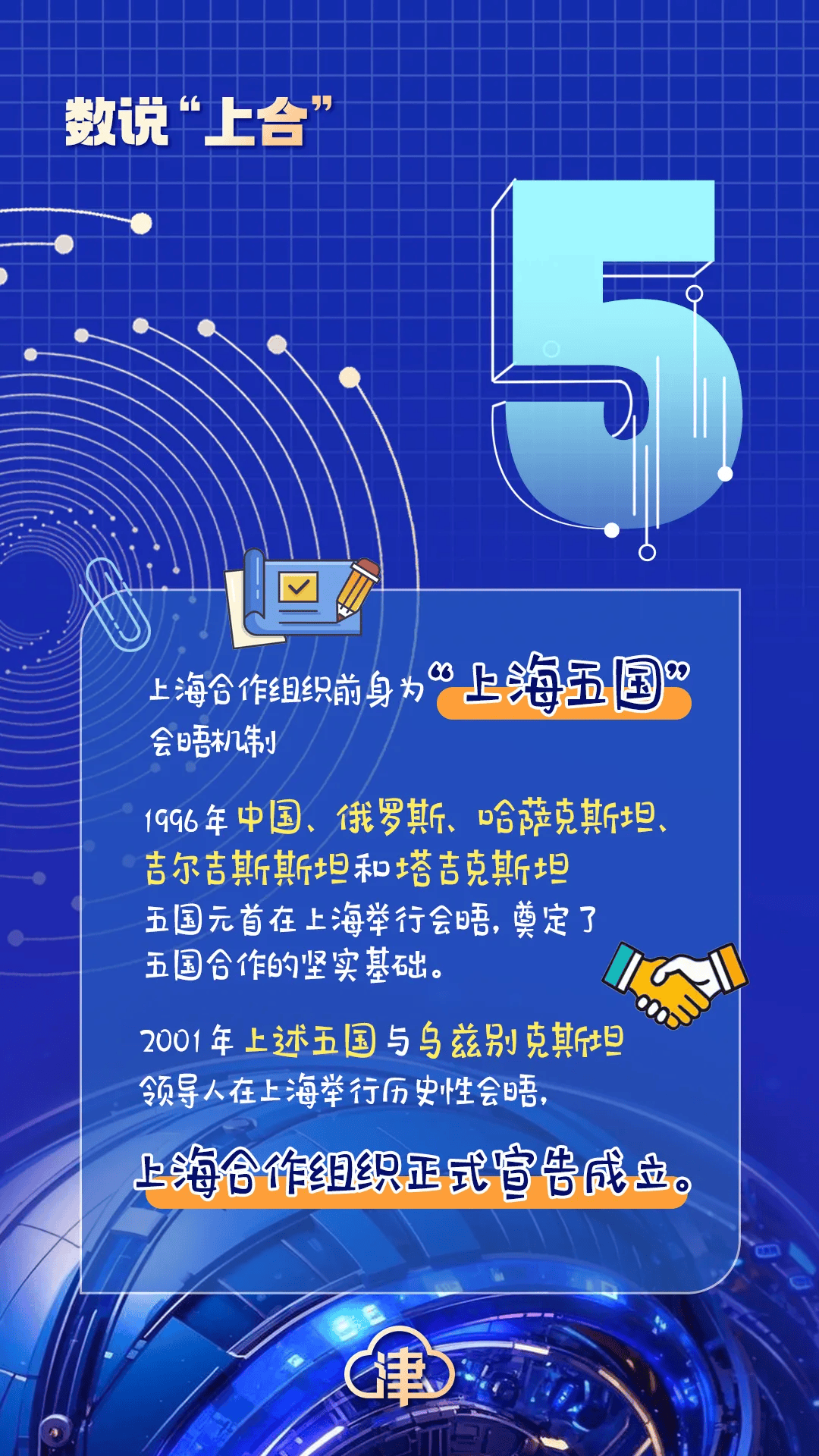 数说“上合”

5

上海合作组织前身为“上海五国”会晤机制

1996年中国、俄罗斯、哈萨克斯坦、吉尔吉斯斯坦和塔吉克斯坦五国元首在上海举行会晤，奠定了五国合作的坚实基础。

2001年上述五国与乌兹别克斯坦领导人在上海举行历史性会晤，

上海合作组织正式宣告成立。

津